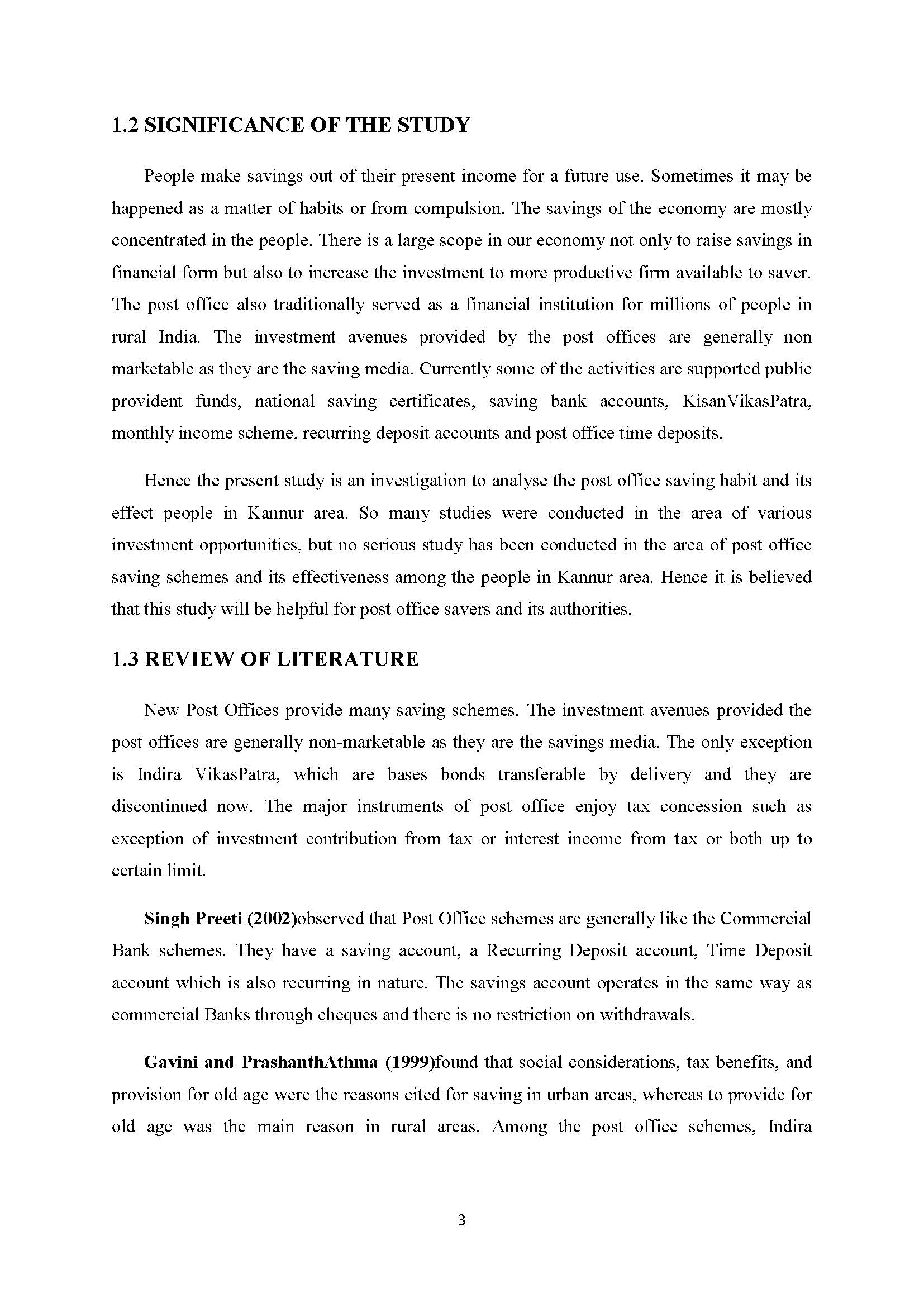 1.2 SIGNIFICANCE OF THE STUDY

People make savings out of their present income for a future use. Sometimes it may be happened as a matter of habits or from compulsion. The savings of the economy are mostly concentrated in the people. There is a large scope in our economy not only to raise savings in financial form but also to increase the investment to more productive firm available to saver. The post office also traditionally served as a financial institution for millions of people in rural India. The investment avenues provided by the post offices are generally non marketable as they are the saving media. Currently some of the activities are supported public provident funds, national saving certificates, saving bank accounts, KisanVikasPatra, monthly income scheme, recurring deposit accounts and post office time deposits.

Hence the present study is an investigation to analyse the post office saving habit and its effect people in Kannur area. So many studies were conducted in the area of various investment opportunities, but no serious study has been conducted in the area of post office saving schemes and its effectiveness among the people in Kannur area. Hence it is believed that this study will be helpful for post office savers and its authorities.

1.3 REVIEW OF LITERATURE

New Post Offices provide many saving schemes. The investment avenues provided the post offices are generally non-marketable as they are the savings media. The only exception is Indira VikasPatra, which are bases bonds transferable by delivery and they are discontinued now. The major instruments of post office enjoy tax concession such as exception of investment contribution from tax or interest income from tax or both up to certain limit.

Singh Preeti (2002)observed that Post Office schemes are generally like the Commercial Bank schemes. They have a saving account, a Recurring Deposit account, Time Deposit account which is also recurring in nature. The savings account operates in the same way as commercial Banks through cheques and there is no restriction on withdrawals.

Gavini and PrashanthAthma (1999)found that social considerations, tax benefits, and provision for old age were the reasons cited for saving in urban areas, whereas to provide for old age was the main reason in rural areas. Among the post office schemes, Indira

3